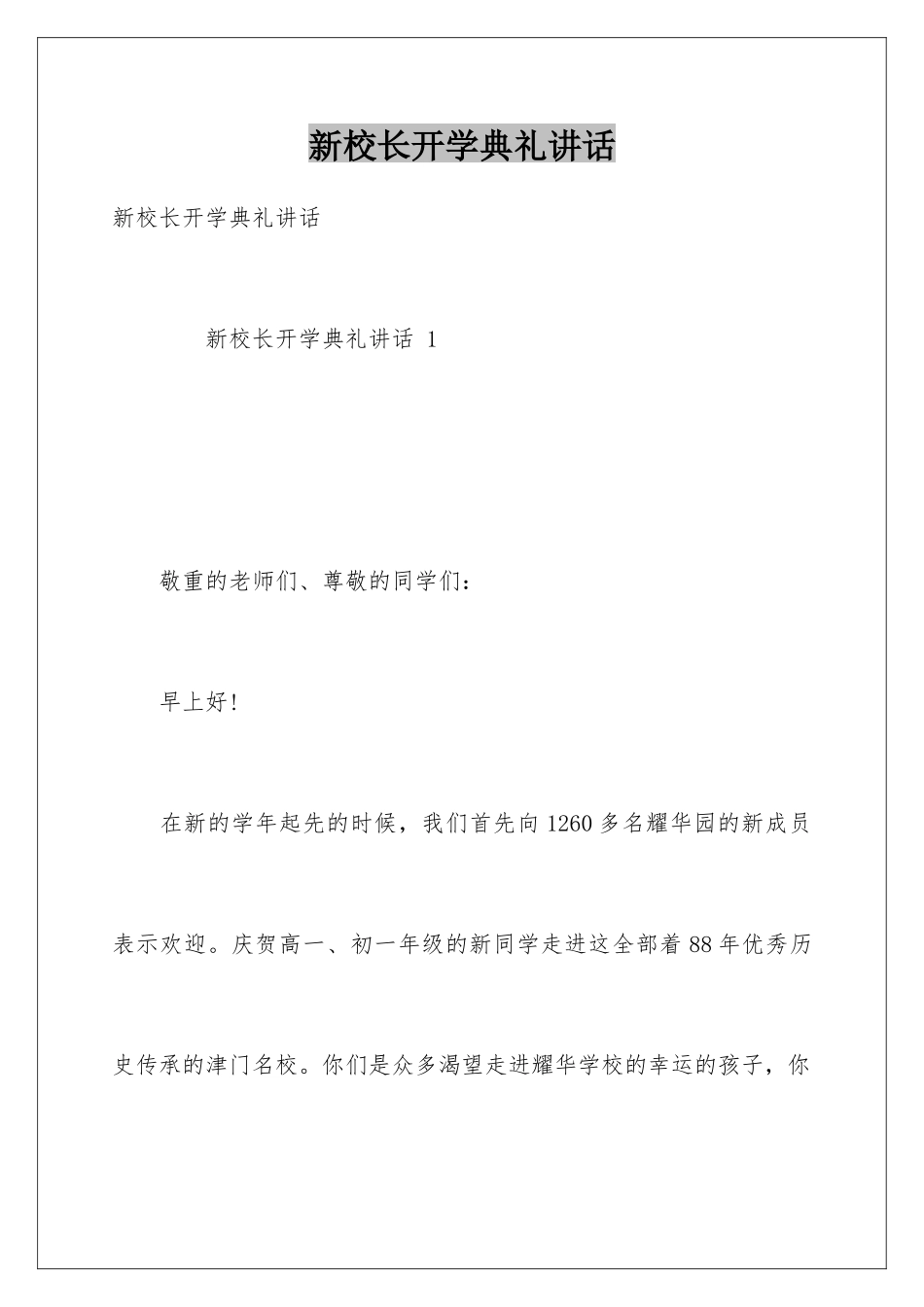 新校长开学典礼讲话

新校长开学典礼讲话

新校长开学典礼讲话 1

敬重的老师们、尊敬的同学们：

早上好！

在新的学年起先的时候，我们首先向1260多名耀华园的新成员表示欢迎。庆贺高一、初一年级的新同学走进这全部着88年优秀历史传承的津门名校。你们是众多渴望走进耀华学校的幸运的孩子，你